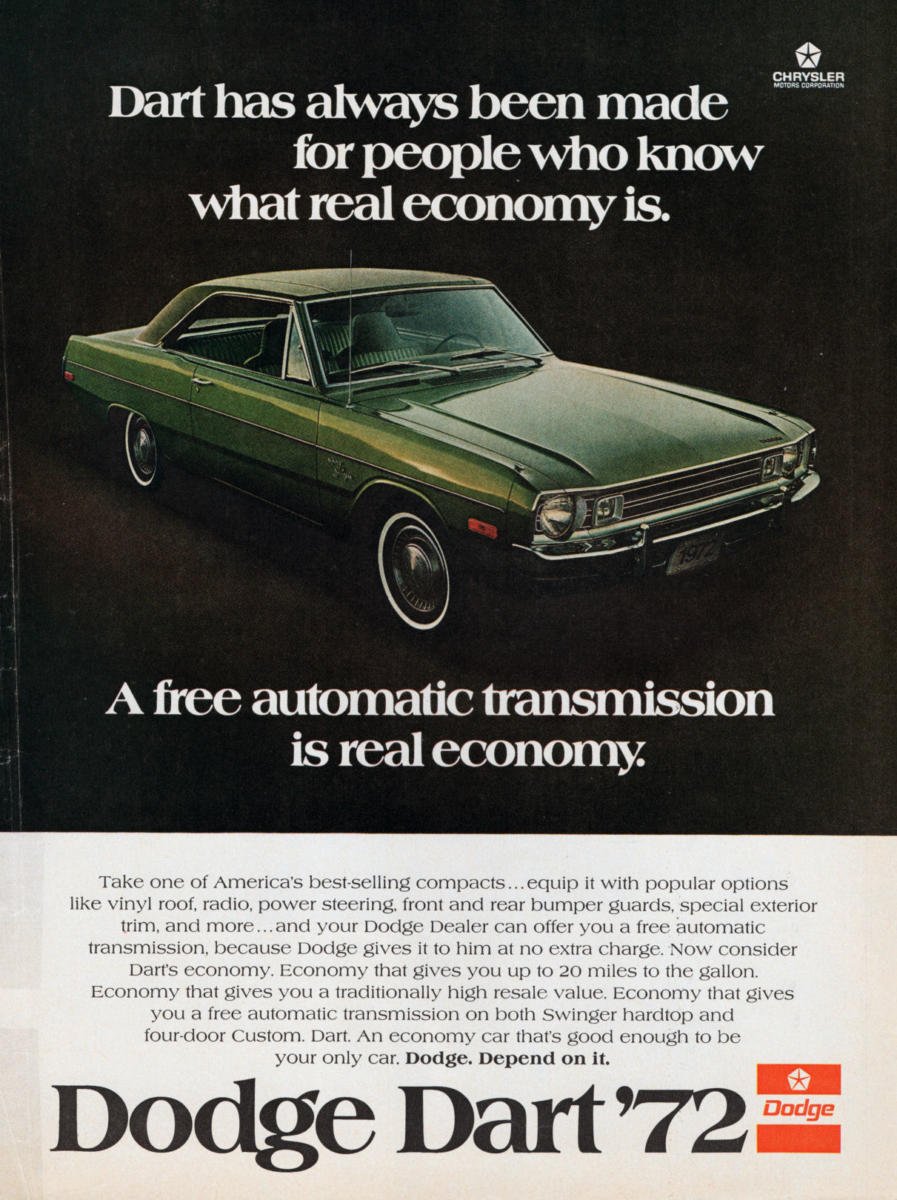 CHRYSLER
MOTORS CORPORATION

Dart has always been made for people who know what real economy is.

A free automatic transmission is real economy.

Take one of America's best-selling compacts...equip it with popular options like vinyl roof, radio, power steering, front and rear bumper guards, special exterior trim, and more...and your Dodge Dealer can offer you a free automatic transmission, because Dodge gives it to him at no extra charge. Now consider Dart's economy. Economy that gives you up to 20 miles to the gallon. Economy that gives you a traditionally high resale value. Economy that gives you a free automatic transmission on both Swinger hardtop and four-door Custom. Dart. An economy car that's good enough to be your only car. Dodge. Depend on it.

Dodge Dart '72

Dodge